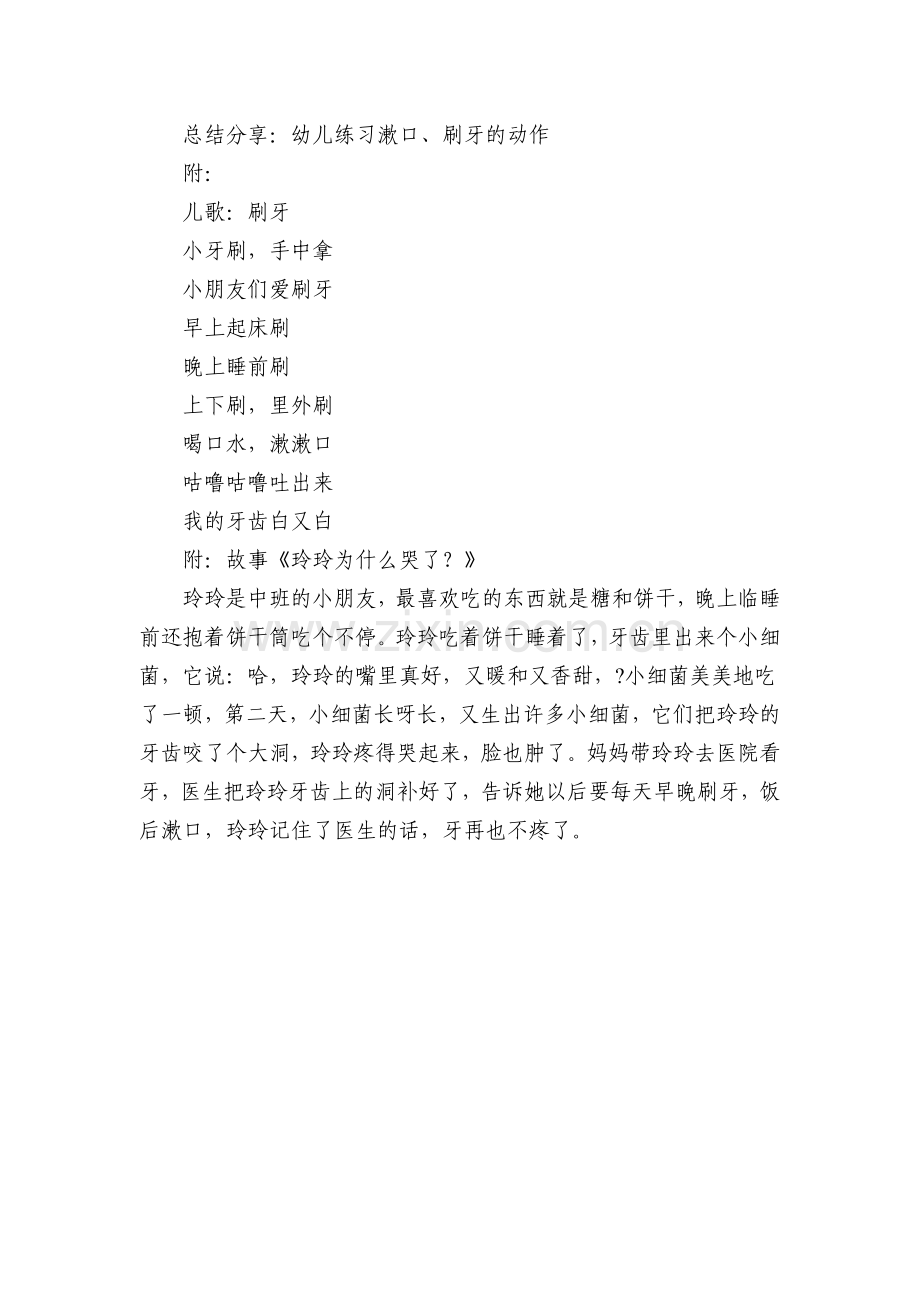 总结分享：幼儿练习漱口、刷牙的动作

附:

儿歌：刷牙

小牙刷，手中拿

小朋友们爱刷牙

早上起床刷

晚上睡前刷

上下刷，里外刷

喝口水，漱漱口

咕噜咕噜吐出来

我的牙齿白又白

附：故事《玲玲为什么哭了？》

玲玲是中班的小朋友，最喜欢吃的东西就是糖和饼干，晚上临睡前还抱着饼干筒吃个不停。玲玲吃着饼干睡着了，牙齿里出来个小细菌，它说：哈，玲玲的嘴里真好，又暖和又香甜，?小细菌美美地吃了一顿，第二天，小细菌长呀长，又生出许多小细菌，它们把玲玲的牙齿咬了个大洞，玲玲疼得哭起来，脸也肿了。妈妈带玲玲去医院看牙，医生把玲玲牙齿上的洞补好了，告诉她以后要每天早晚刷牙，饭后漱口，玲玲记住了医生的话，牙再也不疼了。

www.zixin.com.cn